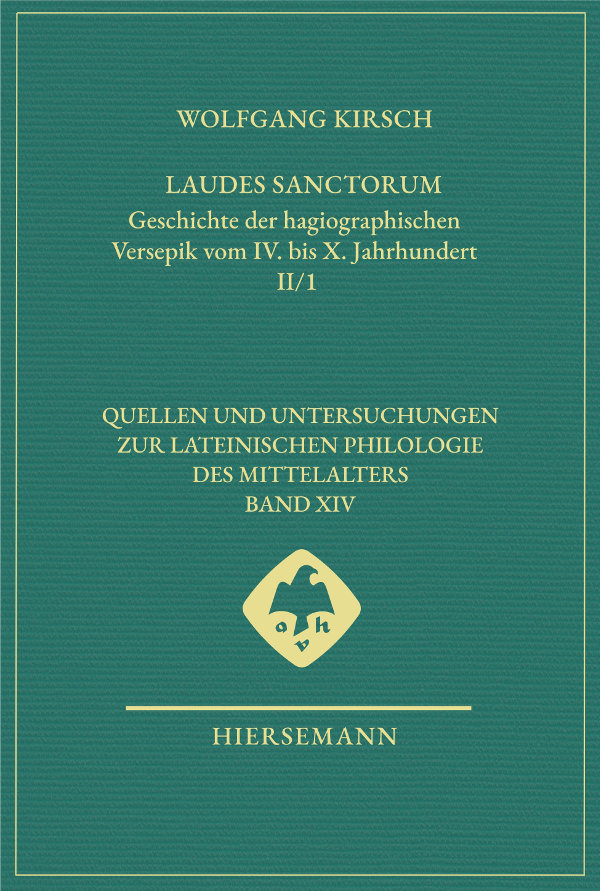 WOLFGANG KIRSCH

LAUDES SANCTORUM
Geschichte der hagiographischen Versepik vom IV. bis X. Jahrhundert
II/1

QUELLEN UND UNTERSUCHUNGEN ZUR LATEINISCHEN PHILOLOGIE DES MITTELALTERS
BAND XIV

o v h

HIERSEMANN